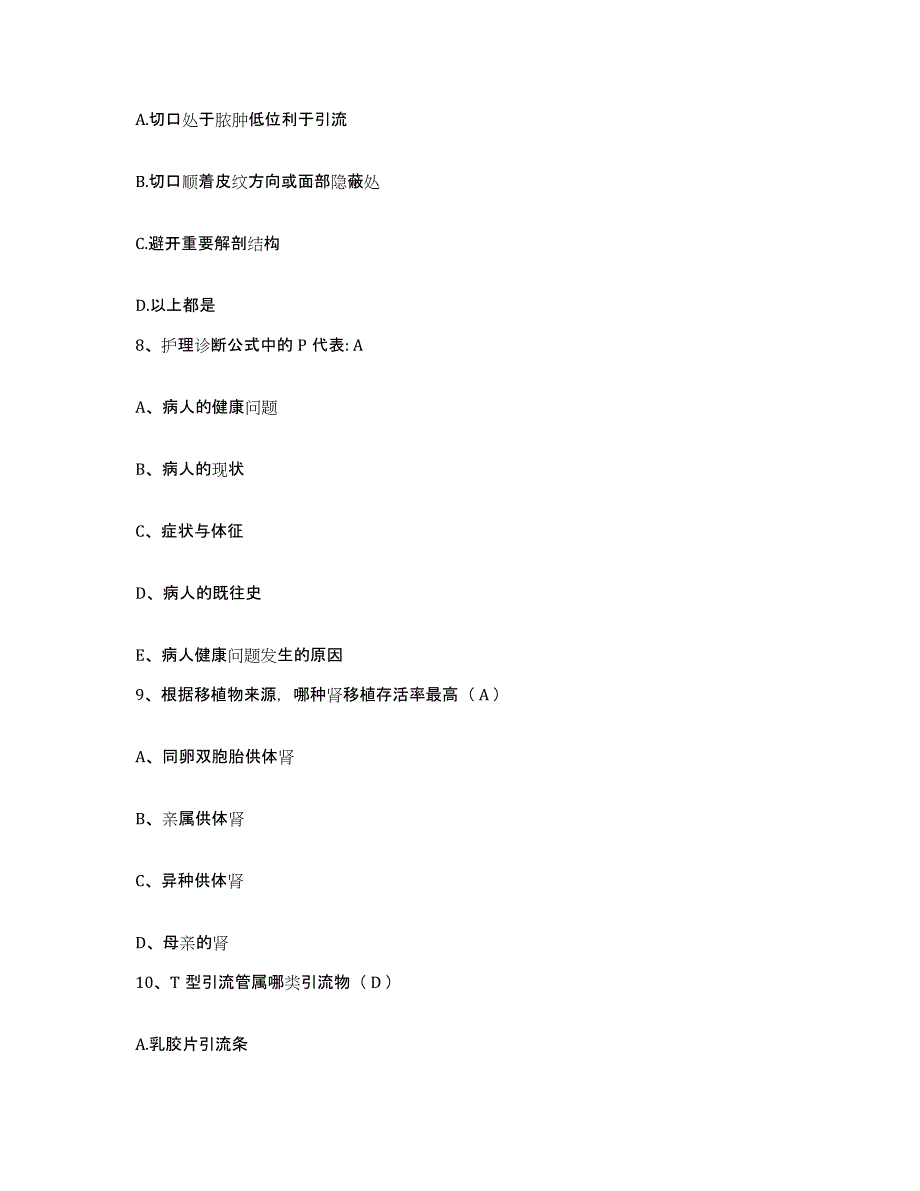 A.切口处于脓肿低位利于引流

B.切口顺着皮纹方向或面部隐蔽处

C.避开重要解剖结构

D.以上都是

8、护理诊断公式中的 P 代表: A

A、病人的健康问题

B、病人的现状

C、症状与体征

D、病人的既往史

E、病人健康问题发生的原因

9、根据移植物来源，哪种肾移植存活率最高（A）

A、同卵双胞胎供体肾

B、亲属供体肾

C、异种供体肾

D、母亲的肾

10、T 型引流管属哪类引流物（D）

A.乳胶片引流条